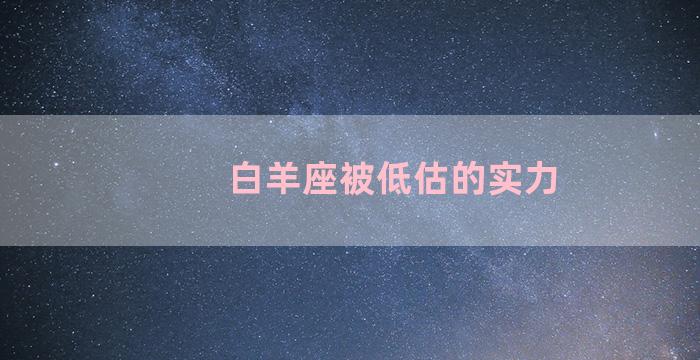 白羊座被低估的实力